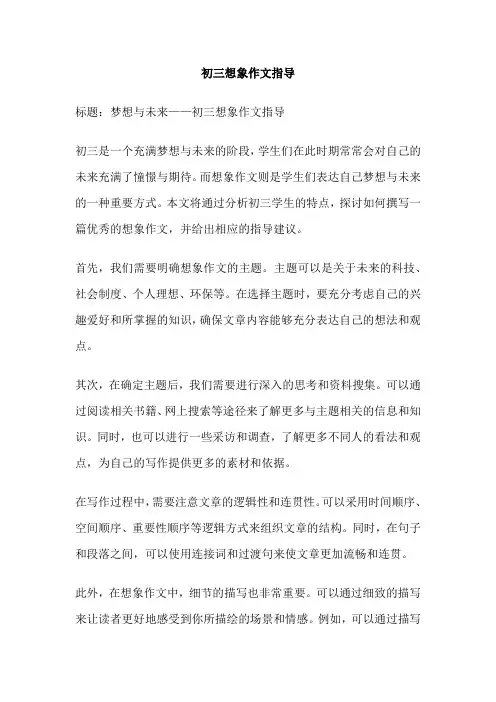 初三想象作文指导

标题：梦想与未来——初三想象作文指导

初三是一个充满梦想与未来的阶段，学生们在此时期常常会对自己的未来充满了憧憬与期待。而想象作文则是学生们表达自己梦想与未来的一种重要方式。本文将通过分析初三学生的特点，探讨如何撰写一篇优秀的想象作文，并给出相应的指导建议。

首先，我们需要明确想象作文的主题。主题可以是关于未来的科技、社会制度、个人理想、环保等。在选择主题时，要充分考虑自己的兴趣爱好和所掌握的知识，确保文章内容能够充分表达自己的想法和观点。

其次，在确定主题后，我们需要进行深入的思考和资料搜集。可以通过阅读相关书籍、网上搜索等途径来了解更多与主题相关的信息和知识。同时，也可以进行一些采访和调查，了解更多不同人的看法和观点，为自己的写作提供更多的素材和依据。

在写作过程中，需要注意文章的逻辑性和连贯性。可以采用时间顺序、空间顺序、重要性顺序等逻辑方式来组织文章的结构。同时，在句子和段落之间，可以使用连接词和过渡句来使文章更加流畅和连贯。

此外，在想象作文中，细节的描写也非常重要。可以通过细致的描写来让读者更好地感受到你所描绘的场景和情感。例如，可以通过描写